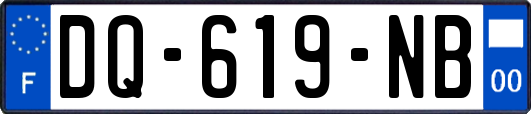 F
DQ-619-NB
00